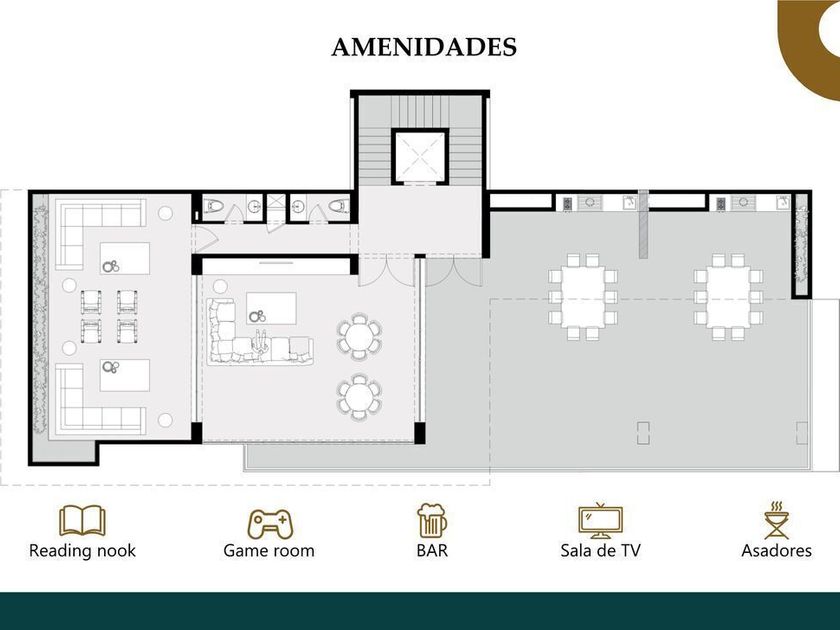 AMENIDADES

Reading nook

Game room

BAR

Sala de TV

Asadores